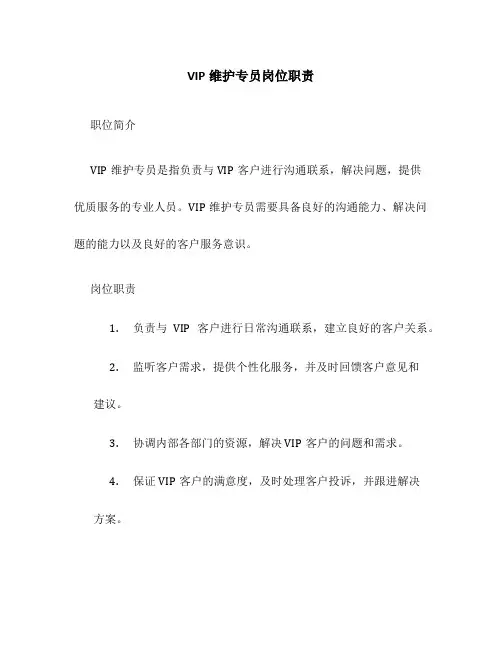 VIP 维护专员岗位职责

职位简介

VIP 维护专员是指负责与 VIP 客户进行沟通联系，解决问题，提供优质服务的专业人员。VIP 维护专员需要具备良好的沟通能力、解决问题的能力以及良好的客户服务意识。

岗位职责

1. 负责与 VIP 客户进行日常沟通联系，建立良好的客户关系。

2. 监听客户需求，提供个性化服务，并及时回馈客户意见和建议。

3. 协调内部各部门的资源，解决 VIP 客户的问题和需求。

4. 保证 VIP 客户的满意度，及时处理客户投诉，并跟进解决方案。